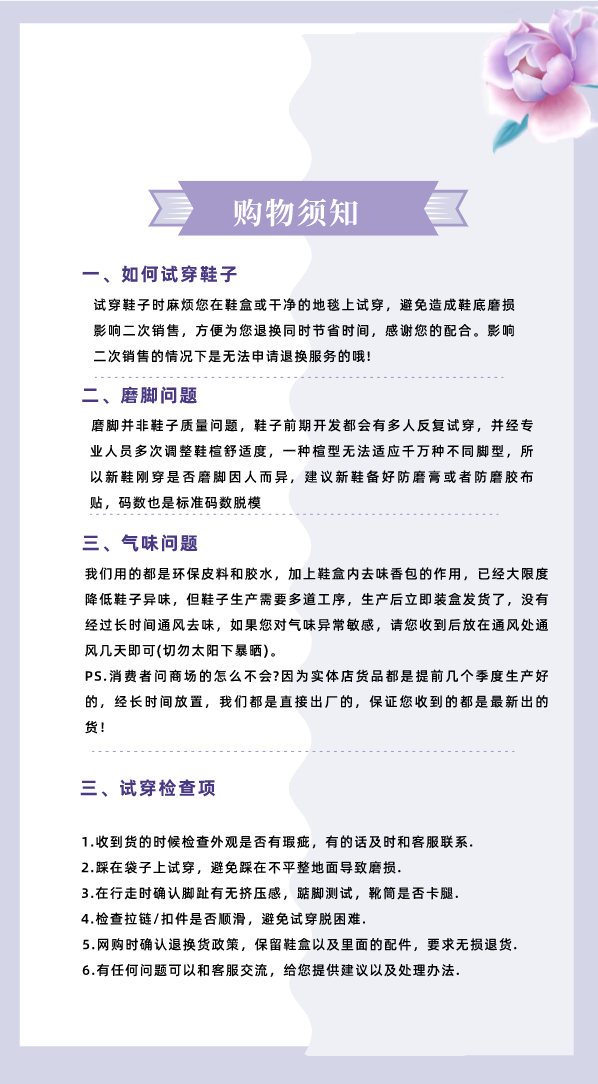 购物须知

一、如何试穿鞋子

试穿鞋子时麻烦您在鞋盒或干净的地毯上试穿，避免造成鞋底磨损影响二次销售，方便为您退换同时节省时间，感谢您的配合。影响二次销售的情况下是无法申请退换服务的哦！

二、磨脚问题

磨脚并非鞋子质量问题，鞋子前期开发都会有多人反复试穿，并经专业人员多次调整鞋楦舒适度，一种楦型无法适应千万种不同脚型，所以新鞋刚穿是否磨脚因人而异，建议新鞋备好防磨膏或者防磨胶布贴，码数也是标准码数脱模

三、气味问题

我们用的都是环保皮料和胶水，加上鞋盒内去味香包的作用，已经大限度降低鞋子异味，但鞋子生产需要多道工序，生产后立即装盒发货了，没有经过长时间通风去味，如果您对气味异常敏感，请您收到后放在通风处通风几天即可(切勿太阳下暴晒)。
PS.消费者问商场的怎么不会?因为实体店货品都是提前几个季度生产好的，经长时间放置，我们都是直接出厂的，保证您收到的都是最新出的货！

三、试穿检查项

1.收到货的时候检查外观是否有瑕疵，有的话及时和客服联系.
2.踩在袋子上试穿，避免踩在不平整地面导致磨损.
3.在行走时确认脚趾有无挤压感，踮脚测试，靴筒是否卡腿.
4.检查拉链/扣件是否顺滑，避免试穿脱困难.
5.网购时确认退换货政策，保留鞋盒以及里面的配件，要求无损退货.
6.有任何问题可以和客服交流，给您提供建议以及处理办法.